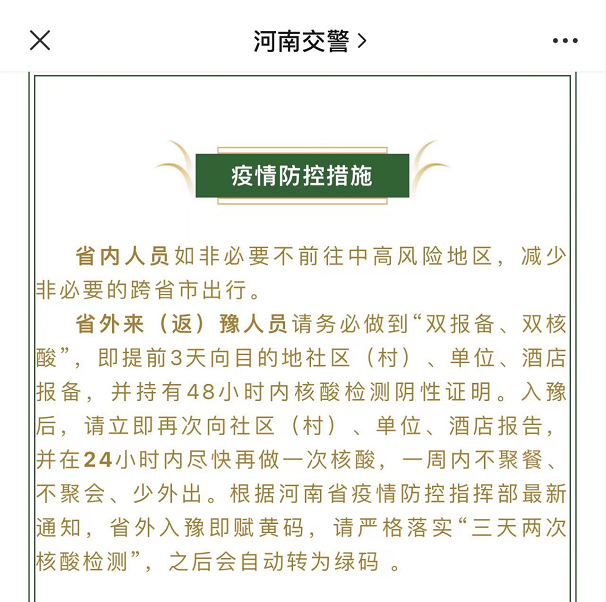 河南交警 >

疫情防控措施

省内人员如非必要不前往中高风险地区，减少非必要的跨省市出行。

省外来（返）豫人员请务必做到“双报备、双核酸”，即提前3天向目的地社区（村）、单位、酒店报备，并持有48小时内核酸检测阴性证明。入豫后，请立即再次向社区（村）、单位、酒店报告，并在24小时内尽快再做一次核酸，一周内不聚餐、不聚会、少外出。根据河南省疫情防控指挥部最新通知，省外入豫即赋黄码，请严格落实“三天两次核酸检测”，之后会自动转为绿码 。